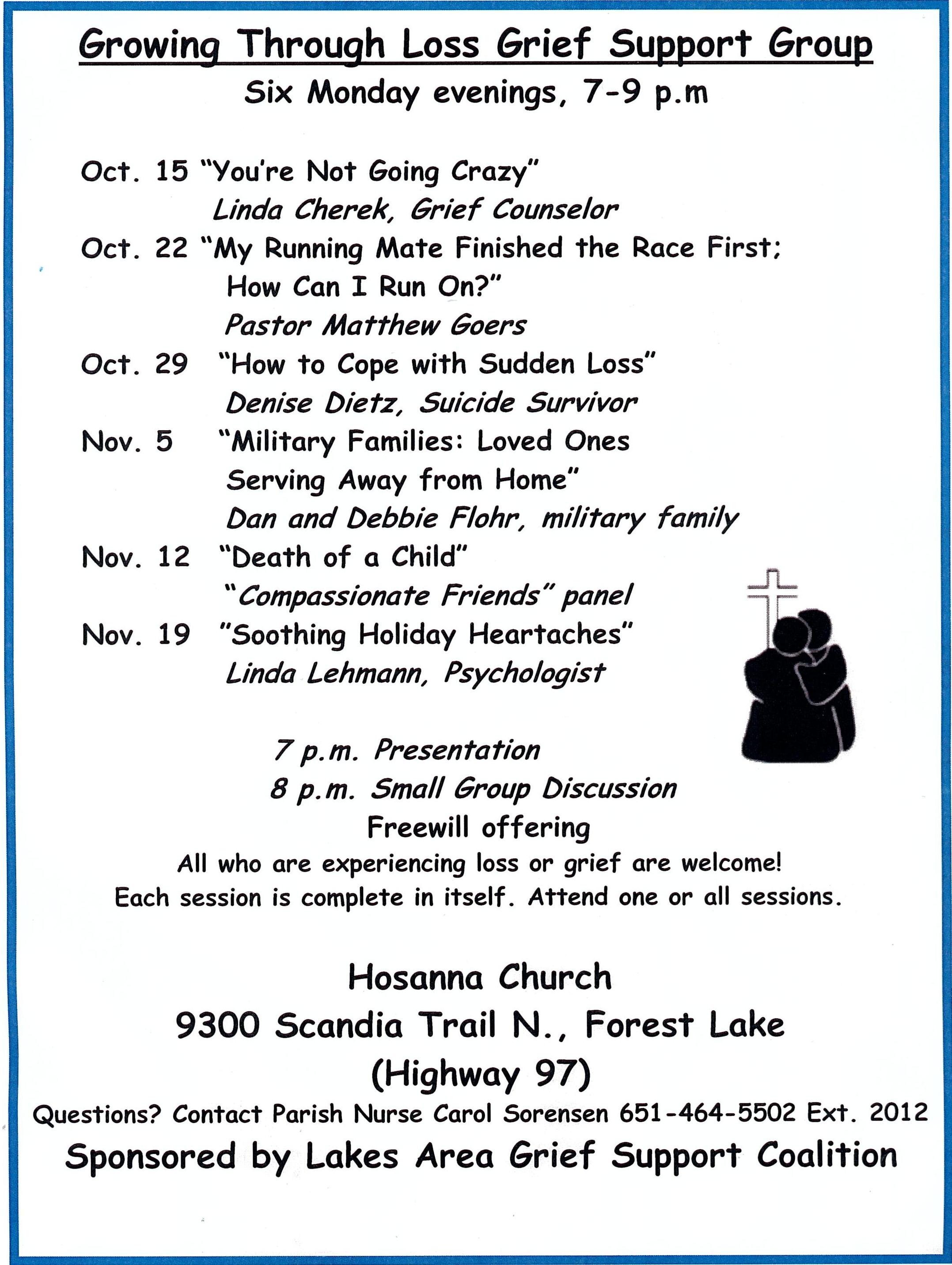 Growing Through Loss Grief Support Group
Six Monday evenings, 7-9 p.m

Oct. 15 "You're Not Going Crazy"
Linda Cherek, Grief Counselor
Oct. 22 "My Running Mate Finished the Race First; How Can I Run On?"
Pastor Matthew Goers
Oct. 29 "How to Cope with Sudden Loss"
Denise Dietz, Suicide Survivor
Nov. 5 "Military Families: Loved Ones Serving Away from Home"
Dan and Debbie Flohr, military family
Nov. 12 "Death of a Child"
"Compassionate Friends" panel
Nov. 19 "Soothing Holiday Heartaches"
Linda Lehmann, Psychologist

7 p.m. Presentation
8 p.m. Small Group Discussion
Freewill offering
All who are experiencing loss or grief are welcome!
Each session is complete in itself. Attend one or all sessions.

Hosanna Church
9300 Scandia Trail N., Forest Lake
(Highway 97)
Questions? Contact Parish Nurse Carol Sorensen 651-464-5502 Ext. 2012
Sponsored by Lakes Area Grief Support Coalition